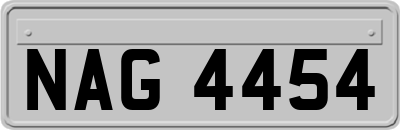 NAG 4454